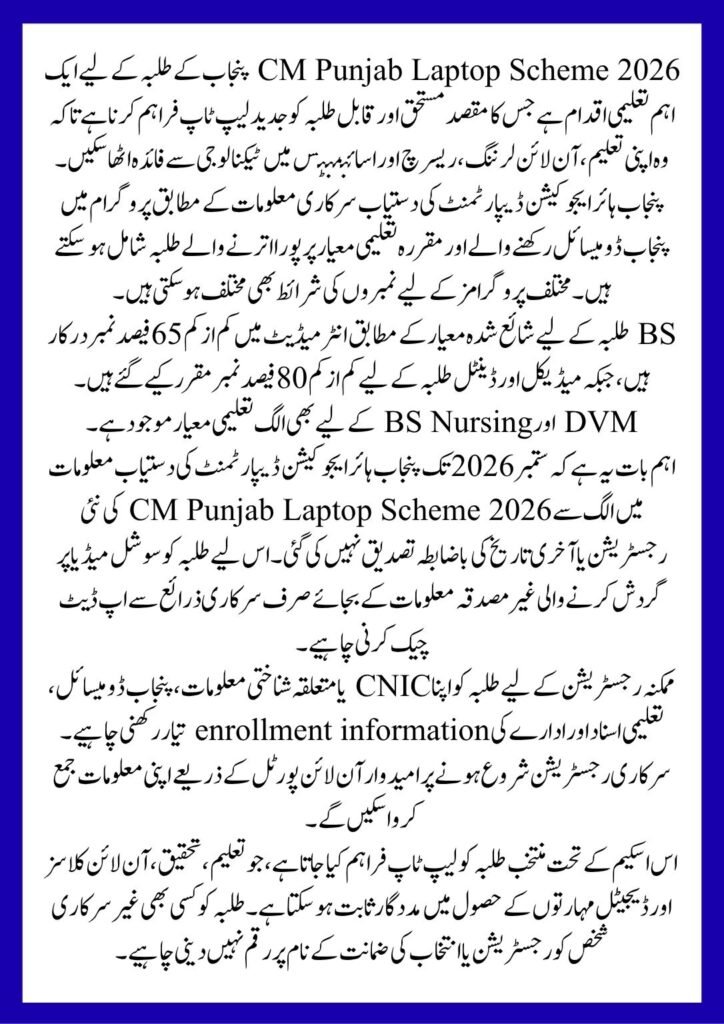 CM Punjab Laptop Scheme 2026 پنجاب کے طلبہ کے لیے ایک اہم تعلیمی اقدام ہے جس کا مقصد مستحق اور قابل طلبہ کو جدید لیپ ٹاپ فراہم کرنا ہے تاکہ وہ اپنی تعلیم، آن لائن لرننگ، ریسرچ اور اسائنمنٹس میں ٹیکنالوجی سے فائدہ اٹھا سکیں۔

پنجاب ہائر ایجوکیشن ڈیپارٹمنٹ کی دستیاب سرکاری معلومات کے مطابق پروگرام میں پنجاب ڈومیسائل رکھنے والے اور مقررہ تعلیمی معیار پر پورا اترنے والے طلبہ شامل ہو سکتے ہیں۔ مختلف پروگرامز کے لیے نمبروں کی شرائط بھی مختلف ہو سکتی ہیں۔

BS طلبہ کے لیے شائع شدہ معیار کے مطابق انٹرمیڈیٹ میں کم از کم 65 فیصد نمبر درکار ہیں، جبکہ میڈیکل اور ڈینٹل طلبہ کے لیے کم از کم 80 فیصد نمبر مقرر کیے گئے ہیں۔ DVM اور BS Nursing کے لیے بھی الگ تعلیمی معیار موجود ہے۔

اہم بات یہ ہے کہ ستمبر 2026 تک پنجاب ہائر ایجوکیشن ڈیپارٹمنٹ کی دستیاب معلومات میں الگ سے CM Punjab Laptop Scheme 2026 کی نئی رجسٹریشن یا آخری تاریخ کی باضابطہ تصدیق نہیں کی گئی۔ اس لیے طلبہ کو سوشل میڈیا پر گردش کرنے والی غیر مصدقہ معلومات کے بجائے صرف سرکاری ذرائع سے اپ ڈیٹ چیک کرنی چاہیے۔

ممکنہ رجسٹریشن کے لیے طلبہ کو اپنا CNIC یا متعلقہ شناختی معلومات، پنجاب ڈومیسائل، تعلیمی اسناد اور ادارے کی enrollment information تیار رکھنی چاہیے۔ سرکاری رجسٹریشن شروع ہونے پر امیدوار آن لائن پورٹل کے ذریعے اپنی معلومات جمع کروا سکیں گے۔

اس اسکیم کے تحت منتخب طلبہ کو لیپ ٹاپ فراہم کیا جاتا ہے، جو تعلیم، تحقیق، آن لائن کلاسز اور ڈیجیٹل مہارتوں کے حصول میں مددگار ثابت ہو سکتا ہے۔ طلبہ کو کسی بھی غیر سرکاری شخص کو رجسٹریشن یا انتخاب کی ضمانت کے نام پر رقم نہیں دینی چاہیے۔